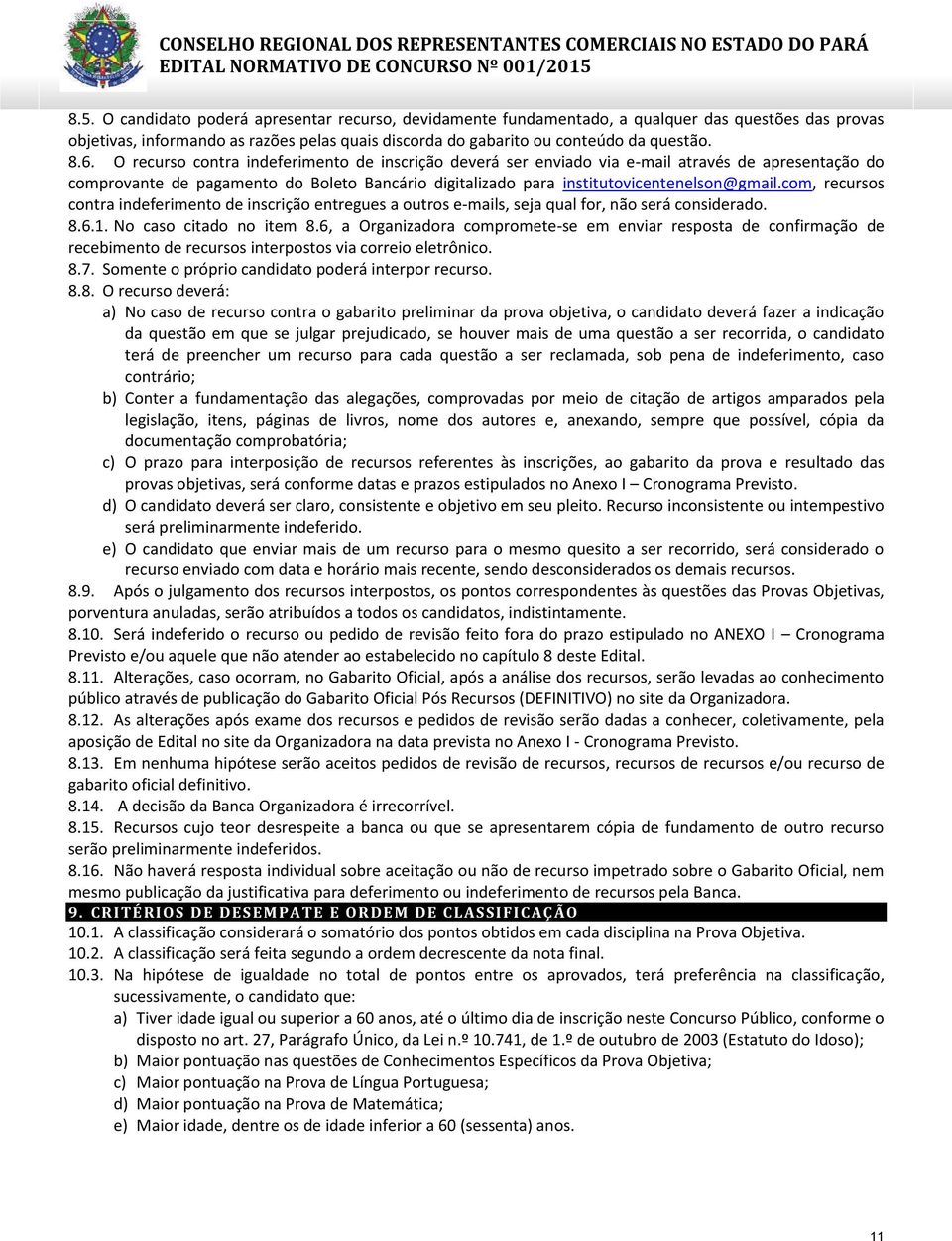 CONSELHO REGIONAL DOS REPRESENTANTES COMERCIAIS NO ESTADO DO PARÁ
EDITAL NORMATIVO DE CONCURSO Nº 001/2015

8.5. O candidato poderá apresentar recurso, devidamente fundamentado, a qualquer das questões das provas objetivas, informando as razões pelas quais discorda do gabarito ou conteúdo da questão.
8.6. O recurso contra indeferimento de inscrição deverá ser enviado via e-mail através de apresentação do comprovante de pagamento do Boleto Bancário digitalizado para institutovicentenelson@gmail.com, recursos contra indeferimento de inscrição entregues a outros e-mails, seja qual for, não será considerado.
8.6.1. No caso citado no item 8.6, a Organizadora compromete-se em enviar resposta de confirmação de recebimento de recursos interpostos via correio eletrônico.
8.7. Somente o próprio candidato poderá interpor recurso.
8.8. O recurso deverá:
a) No caso de recurso contra o gabarito preliminar da prova objetiva, o candidato deverá fazer a indicação da questão em que se julgar prejudicado, se houver mais de uma questão a ser recorrida, o candidato terá de preencher um recurso para cada questão a ser reclamada, sob pena de indeferimento, caso contrário;
b) Conter a fundamentação das alegações, comprovadas por meio de citação de artigos amparados pela legislação, itens, páginas de livros, nome dos autores e, anexando, sempre que possível, cópia da documentação comprobatória;
c) O prazo para interposição de recursos referentes às inscrições, ao gabarito da prova e resultado das provas objetivas, será conforme datas e prazos estipulados no Anexo I – Cronograma Previsto.
d) O candidato deverá ser claro, consistente e objetivo em seu pleito. Recurso inconsistente ou intempestivo será preliminarmente indeferido.
e) O candidato que enviar mais de um recurso para o mesmo quesito a ser recorrido, será considerado o recurso enviado com data e horário mais recente, sendo desconsiderados os demais recursos.
8.9. Após o julgamento dos recursos interpostos, os pontos correspondentes às questões das Provas Objetivas, porventura anuladas, serão atribuídos a todos os candidatos, indistintamente.
8.10. Será indeferido o recurso ou pedido de revisão feito fora do prazo estipulado no ANEXO I – Cronograma Previsto e/ou aquele que não atender ao estabelecido no capítulo 8 deste Edital.
8.11. Alterações, caso ocorram, no Gabarito Oficial, após a análise dos recursos, serão levadas ao conhecimento público através de publicação do Gabarito Oficial Pós Recursos (DEFINITIVO) no site da Organizadora.
8.12. As alterações após exame dos recursos e pedidos de revisão serão dadas a conhecer, coletivamente, pela aposição de Edital no site da Organizadora na data prevista no Anexo I - Cronograma Previsto.
8.13. Em nenhuma hipótese serão aceitos pedidos de revisão de recursos, recursos de recursos e/ou recurso de gabarito oficial definitivo.
8.14. A decisão da Banca Organizadora é irrecorrível.
8.15. Recursos cujo teor desrespeite a banca ou que se apresentarem cópia de fundamento de outro recurso serão preliminarmente indeferidos.
8.16. Não haverá resposta individual sobre aceitação ou não de recurso impetrado sobre o Gabarito Oficial, nem mesmo publicação da justificativa para deferimento ou indeferimento de recursos pela Banca.

9. CRITÉRIOS DE DESEMPATE E ORDEM DE CLASSIFICAÇÃO
10.1. A classificação considerará o somatório dos pontos obtidos em cada disciplina na Prova Objetiva.
10.2. A classificação será feita segundo a ordem decrescente da nota final.
10.3. Na hipótese de igualdade no total de pontos entre os aprovados, terá preferência na classificação, sucessivamente, o candidato que:
a) Tiver idade igual ou superior a 60 anos, até o último dia de inscrição neste Concurso Público, conforme o disposto no art. 27, Parágrafo Único, da Lei n.º 10.741, de 1.º de outubro de 2003 (Estatuto do Idoso);
b) Maior pontuação nas questões de Conhecimentos Específicos da Prova Objetiva;
c) Maior pontuação na Prova de Língua Portuguesa;
d) Maior pontuação na Prova de Matemática;
e) Maior idade, dentre os de idade inferior a 60 (sessenta) anos.

11